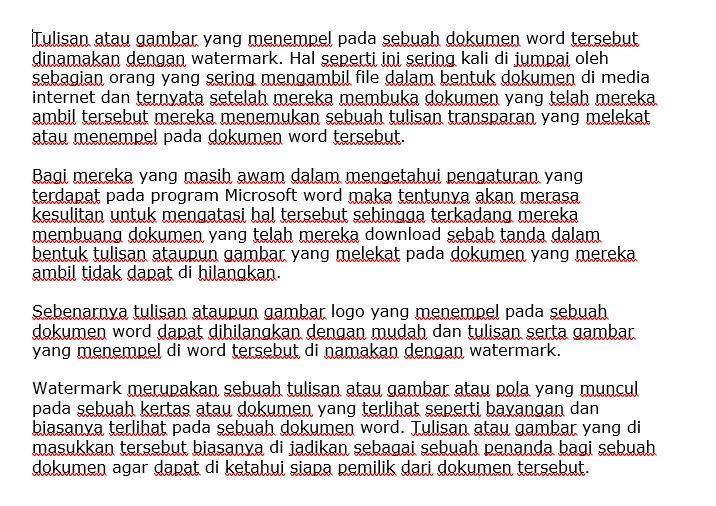 Tulisan atau gambar yang menempel pada sebuah dokumen word tersebut dinamakan dengan watermark. Hal seperti ini sering kali di jumpai oleh sebagian orang yang sering mengambil file dalam bentuk dokumen di media internet dan ternyata setelah mereka membuka dokumen yang telah mereka ambil tersebut mereka menemukan sebuah tulisan transparan yang melekat atau menempel pada dokumen word tersebut.

Bagi mereka yang masih awam dalam mengetahui pengaturan yang terdapat pada program Microsoft word maka tentunya akan merasa kesulitan untuk mengatasi hal tersebut sehingga terkadang mereka membuang dokumen yang telah mereka download sebab tanda dalam bentuk tulisan ataupun gambar yang melekat pada dokumen yang mereka ambil tidak dapat di hilangkan.

Sebenarnya tulisan ataupun gambar logo yang menempel pada sebuah dokumen word dapat dihilangkan dengan mudah dan tulisan serta gambar yang menempel di word tersebut di namakan dengan watermark.

Watermark merupakan sebuah tulisan atau gambar atau pola yang muncul pada sebuah kertas atau dokumen yang terlihat seperti bayangan dan biasanya terlihat pada sebuah dokumen word. Tulisan atau gambar yang di masukkan tersebut biasanya di jadikan sebagai sebuah penanda bagi sebuah dokumen agar dapat di ketahui siapa pemilik dari dokumen tersebut.